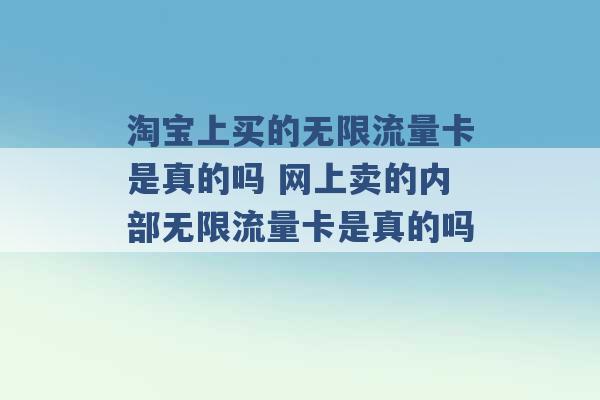 淘宝上买的无限流量卡是真的吗 网上卖的内部无限流量卡是真的吗